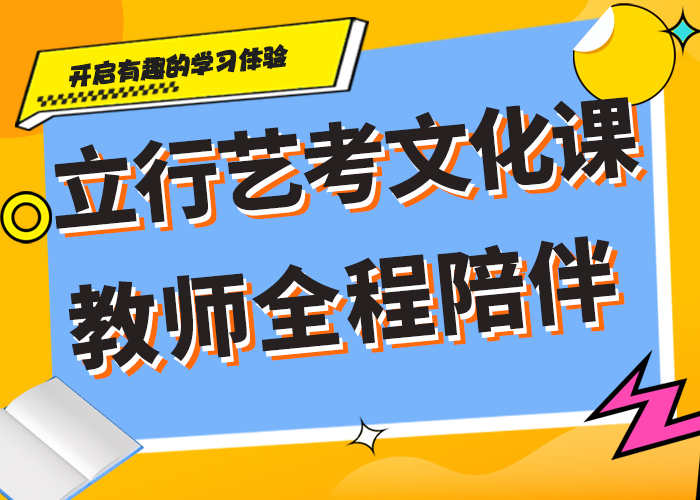 开启有趣的学习体验

立行艺考文化课
教师全程陪伴